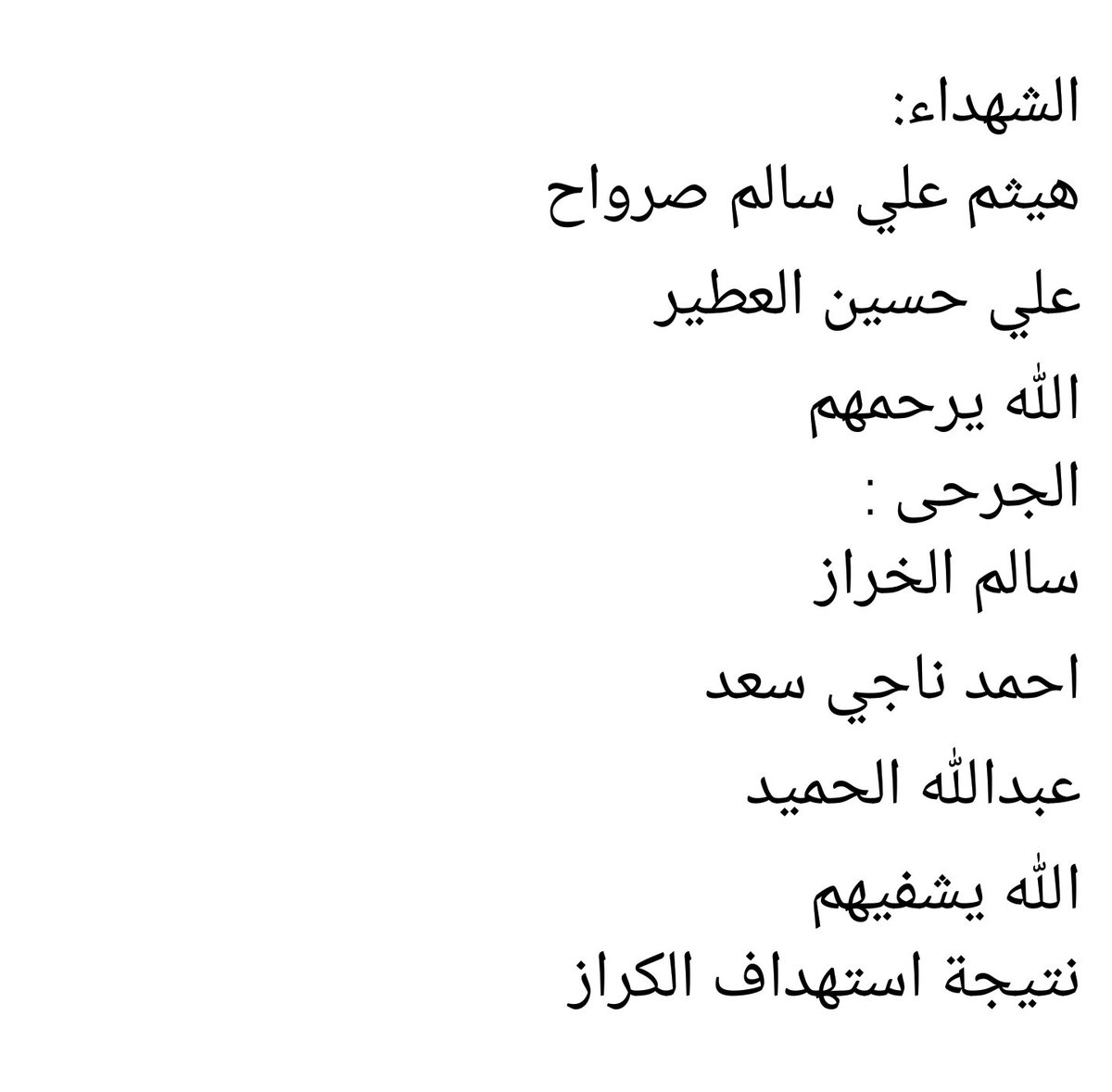 الشهداء:
هيثم علي سالم صرواح
علي حسين العطير
الله يرحمهم
الجرحى :
سالم الخراز
احمد ناجي سعد
عبدالله الحميد
الله يشفيهم
نتيجة استهداف الكراز